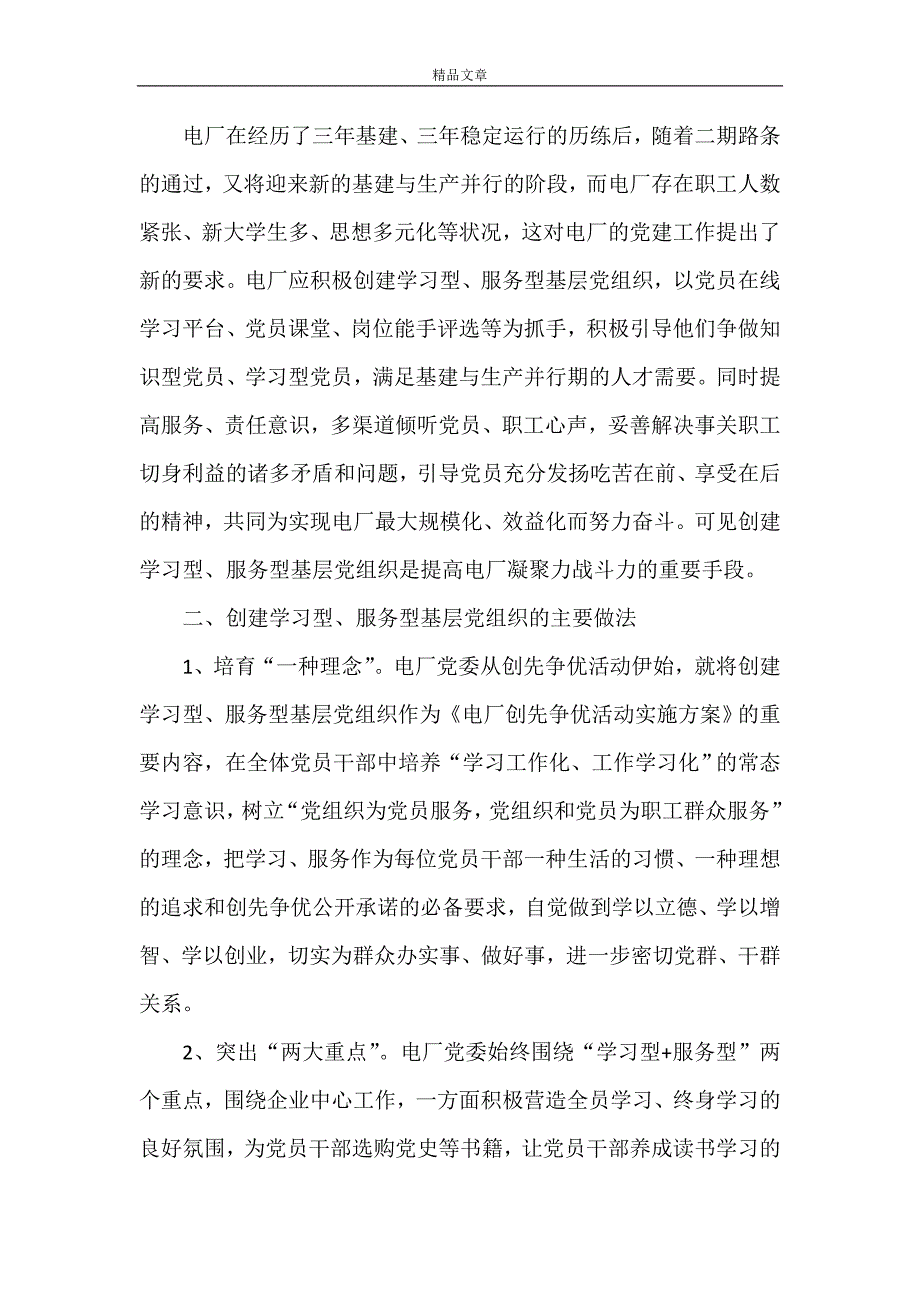 精品文章

电厂在经历了三年基建、三年稳定运行的历练后，随着二期路条的通过，又将迎来新的基建与生产并行的阶段，而电厂存在职工人数紧张、新大学生多、思想多元化等状况，这对电厂的党建工作提出了新的要求。电厂应积极创建学习型、服务型基层党组织，以党员在线学习平台、党员课堂、岗位能手评选等为抓手，积极引导他们争做知识型党员、学习型党员，满足基建与生产并行期的人才需要。同时提高服务、责任意识，多渠道倾听党员、职工心声，妥善解决事关职工切身利益的诸多矛盾和问题，引导党员充分发扬吃苦在前、享受在后的精神，共同为实现电厂最大规模化、效益化而努力奋斗。可见创建学习型、服务型基层党组织是提高电厂凝聚力战斗力的重要手段。

二、创建学习型、服务型基层党组织的主要做法

1、培育“一种理念”。电厂党委从创先争优活动伊始，就将创建学习型、服务型基层党组织作为《电厂创先争优活动实施方案》的重要内容，在全体党员干部中培养“学习工作化、工作学习化”的常态学习意识，树立“党组织为党员服务，党组织和党员为职工群众服务”的理念，把学习、服务作为每位党员干部一种生活的习惯、一种理想的追求和创先争优公开承诺的必备要求，自觉做到学以立德、学以增智、学以创业，切实为群众办实事、做好事，进一步密切党群、干群关系。

2、突出“两大重点”。电厂党委始终围绕“学习型+服务型”两个重点，围绕企业中心工作，一方面积极营造全员学习、终身学习的良好氛围，为党员干部选购党史等书籍，让党员干部养成读书学习的